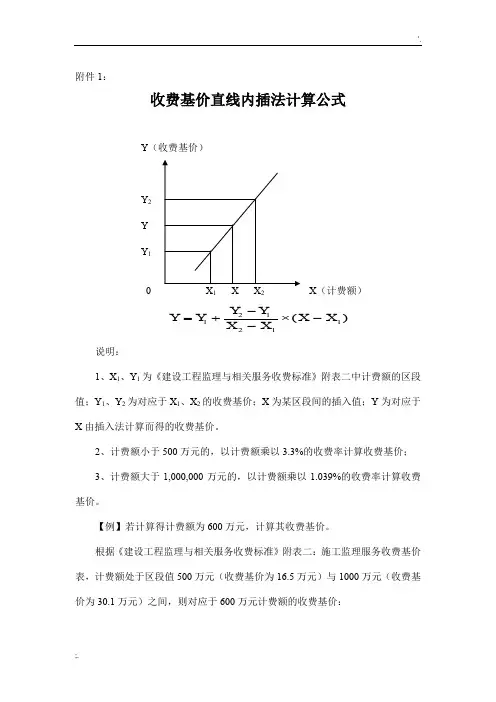 附件 1：

收费基价直线内插法计算公式

Y（收费基价）

$Y_2$

Y

$Y_1$

0

$X_1$ X $X_2$

X（计费额）

$Y = Y_1 + \frac{Y_2 - Y_1}{X_2 - X_1} \times (X - X_1)$

说明：

1、$X_1$、$Y_1$ 为《建设工程监理与相关服务收费标准》附表二中计费额的区段值；$Y_1$、$Y_2$ 为对应于 $X_1$、$X_2$ 的收费基价；X 为某区段间的插入值；Y 为对应于 X 由插入法计算而得的收费基价。

2、计费额小于 500 万元的，以计费额乘以 3.3%的收费率计算收费基价；

3、计费额大于 1,000,000 万元的，以计费额乘以 1.039%的收费率计算收费基价。

【例】若计算得计费额为 600 万元，计算其收费基价。

根据《建设工程监理与相关服务收费标准》附表二：施工监理服务收费基价表，计费额处于区段值 500 万元（收费基价为 16.5 万元）与 1000 万元（收费基价为 30.1 万元）之间，则对应于 600 万元计费额的收费基价：